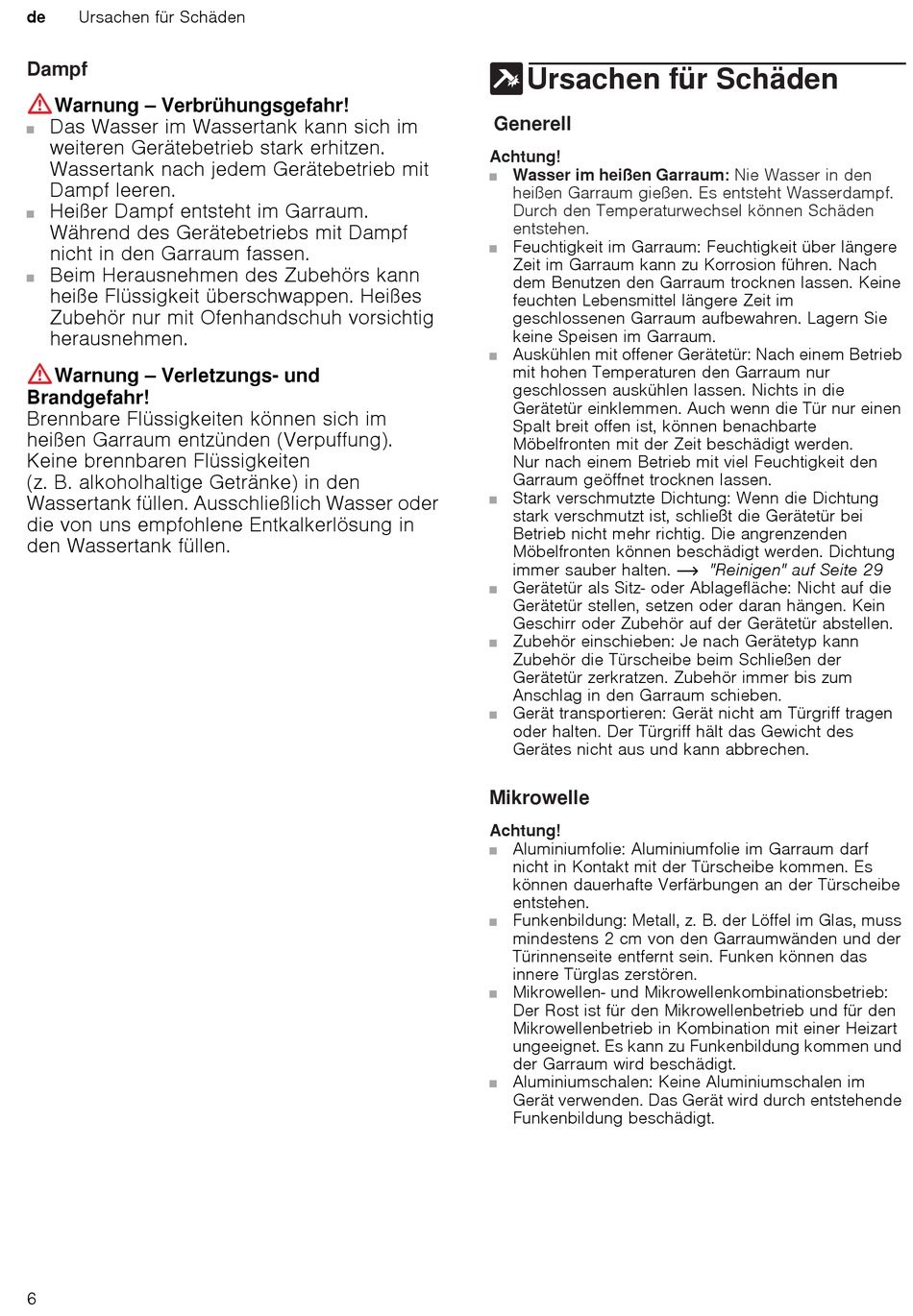 de Ursachen für Schäden

Dampf

Warnung – Verbrühungsgefahr!
■ Das Wasser im Wassertank kann sich im weiteren Gerätebetrieb stark erhitzen. Wassertank nach jedem Gerätebetrieb mit Dampf leeren.
■ Heißer Dampf entsteht im Garraum. Während des Gerätebetriebs mit Dampf nicht in den Garraum fassen.
■ Beim Herausnehmen des Zubehörs kann heiße Flüssigkeit überschwappen. Heißes Zubehör nur mit Ofenhandschuh vorsichtig herausnehmen.

Warnung – Verletzungs- und Brandgefahr!
Brennbare Flüssigkeiten können sich im heißen Garraum entzünden (Verpuffung). Keine brennbaren Flüssigkeiten (z. B. alkoholhaltige Getränke) in den Wassertank füllen. Ausschließlich Wasser oder die von uns empfohlene Entkalkerlösung in den Wassertank füllen.

Ursachen für Schäden

Generell

Achtung!
■ Wasser im heißen Garraum: Nie Wasser in den heißen Garraum gießen. Es entsteht Wasserdampf. Durch den Temperaturwechsel können Schäden entstehen.
■ Feuchtigkeit im Garraum: Feuchtigkeit über längere Zeit im Garraum kann zu Korrosion führen. Nach dem Benutzen den Garraum trocknen lassen. Keine feuchten Lebensmittel längere Zeit im geschlossenen Garraum aufbewahren. Lagern Sie keine Speisen im Garraum.
■ Auskühlen mit offener Gerätetür: Nach einem Betrieb mit hohen Temperaturen den Garraum nur geschlossen auskühlen lassen. Nichts in die Gerätetür einklemmen. Auch wenn die Tür nur einen Spalt breit offen ist, können benachbarte Möbelfronten mit der Zeit beschädigt werden. Nur nach einem Betrieb mit viel Feuchtigkeit den Garraum geöffnet trocknen lassen.
■ Stark verschmutzte Dichtung: Wenn die Dichtung stark verschmutzt ist, schließt die Gerätetür bei Betrieb nicht mehr richtig. Die angrenzenden Möbelfronten können beschädigt werden. Dichtung immer sauber halten. → "Reinigen" auf Seite 29
■ Gerätetür als Sitz- oder Ablagefläche: Nicht auf die Gerätetür stellen, setzen oder daran hängen. Kein Geschirr oder Zubehör auf der Gerätetür abstellen.
■ Zubehör einschieben: Je nach Gerätetyp kann Zubehör die Türscheibe beim Schließen der Gerätetür zerkratzen. Zubehör immer bis zum Anschlag in den Garraum schieben.
■ Gerät transportieren: Gerät nicht am Türgriff tragen oder halten. Der Türgriff hält das Gewicht des Gerätes nicht aus und kann abbrechen.

Mikrowelle

Achtung!
■ Aluminiumfolie: Aluminiumfolie im Garraum darf nicht in Kontakt mit der Türscheibe kommen. Es können dauerhafte Verfärbungen an der Türscheibe entstehen.
■ Funkenbildung: Metall, z. B. der Löffel im Glas, muss mindestens 2 cm von den Garraumwänden und der Türinnenseite entfernt sein. Funken können das innere Türglas zerstören.
■ Mikrowellen- und Mikrowellenkombinationsbetrieb: Der Rost ist für den Mikrowellenbetrieb und für den Mikrowellenbetrieb in Kombination mit einer Heizart ungeeignet. Es kann zu Funkenbildung kommen und der Garraum wird beschädigt.
■ Aluminiumschalen: Keine Aluminiumschalen im Gerät verwenden. Das Gerät wird durch entstehende Funkenbildung beschädigt.

6